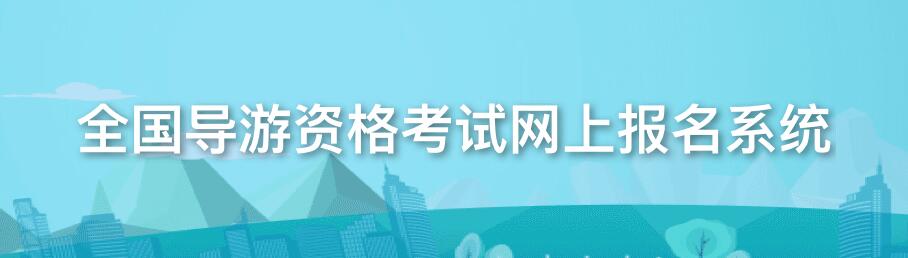 全国导游资格考试网上报名系统